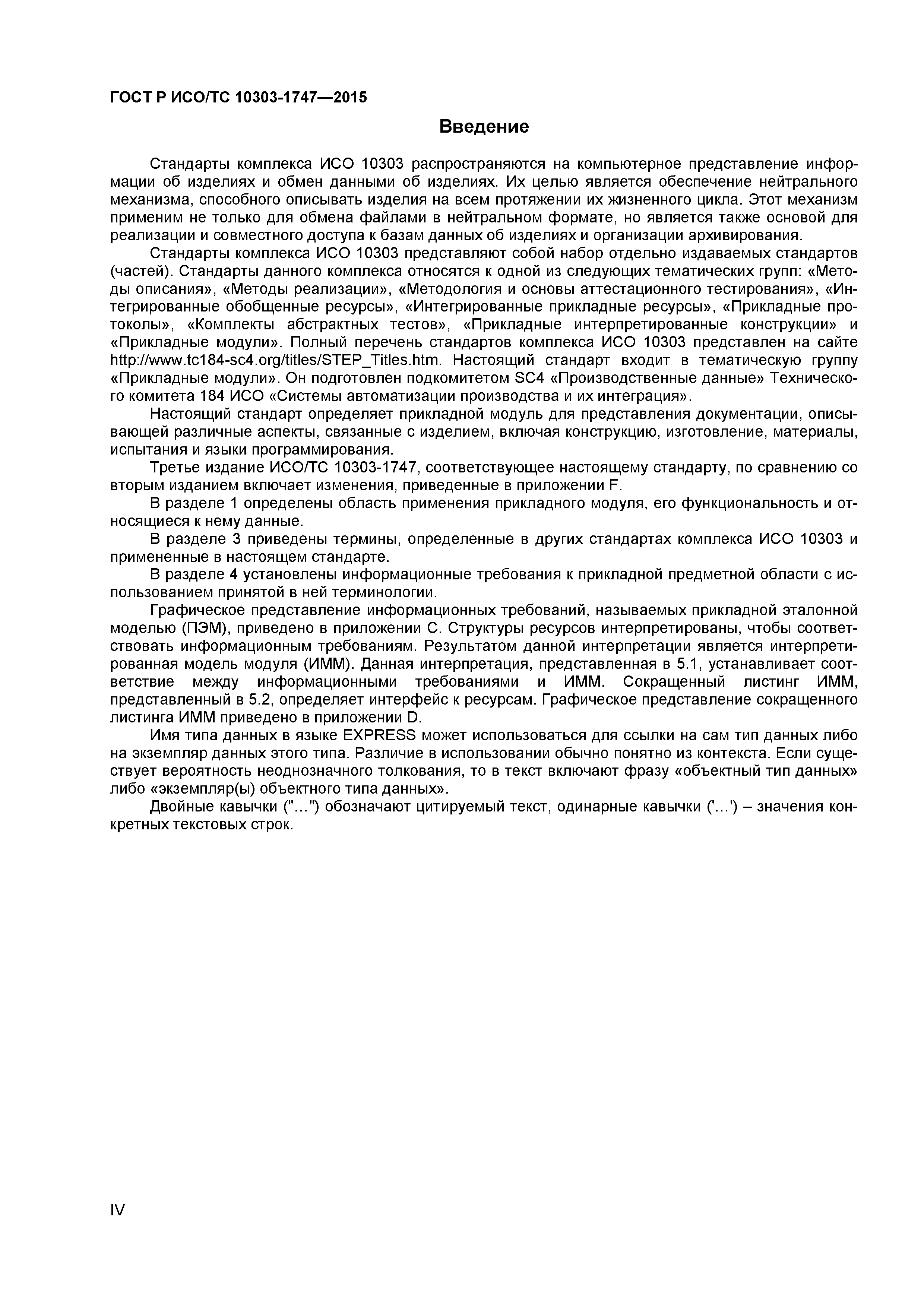 ГОСТ Р ИСО/ТС 10303-1747—2015

Введение

Стандарты комплекса ИСО 10303 распространяются на компьютерное представление информации об изделиях и обмен данными об изделиях. Их целью является обеспечение нейтрального механизма, способного описывать изделия на всем протяжении их жизненного цикла. Этот механизм применим не только для обмена файлами в нейтральном формате, но является также основой для реализации и совместного доступа к базам данных об изделиях и организации архивирования.

Стандарты комплекса ИСО 10303 представляют собой набор отдельно издаваемых стандартов (частей). Стандарты данного комплекса относятся к одной из следующих тематических групп: «Методы описания», «Методы реализации», «Методология и основы аттестационного тестирования», «Интегрированные обобщенные ресурсы», «Интегрированные прикладные ресурсы», «Прикладные протоколы», «Комплекты абстрактных тестов», «Прикладные интерпретированные конструкции» и «Прикладные модули». Полный перечень стандартов комплекса ИСО 10303 представлен на сайте http://www.tc184-sc4.org/titles/STEP_Titles.htm. Настоящий стандарт входит в тематическую группу «Прикладные модули». Он подготовлен подкомитетом SC4 «Производственные данные» Технического комитета 184 ИСО «Системы автоматизации производства и их интеграция».

Настоящий стандарт определяет прикладной модуль для представления документации, описывающей различные аспекты, связанные с изделием, включая конструкцию, изготовление, материалы, испытания и языки программирования.

Третье издание ИСО/ТС 10303-1747, соответствующее настоящему стандарту, по сравнению со вторым изданием включает изменения, приведенные в приложении F.

В разделе 1 определены область применения прикладного модуля, его функциональность и относящиеся к нему данные.

В разделе 3 приведены термины, определенные в других стандартах комплекса ИСО 10303 и примененные в настоящем стандарте.

В разделе 4 установлены информационные требования к прикладной предметной области с использованием принятой в ней терминологии.

Графическое представление информационных требований, называемых прикладной эталонной моделью (ПЭМ), приведено в приложении С. Структуры ресурсов интерпретированы, чтобы соответствовать информационным требованиям. Результатом данной интерпретации является интерпретированная модель модуля (ИММ). Данная интерпретация, представленная в 5.1, устанавливает соответствие между информационными требованиями и ИММ. Сокращенный листинг ИММ, представленный в 5.2, определяет интерфейс к ресурсам. Графическое представление сокращенного листинга ИММ приведено в приложении D.

Имя типа данных в языке EXPRESS может использоваться для ссылки на сам тип данных либо на экземпляр данных этого типа. Различие в использовании обычно понятно из контекста. Если существует вероятность неоднозначного толкования, то в текст включают фразу «объектный тип данных» либо «экземпляр(ы) объектного типа данных».

Двойные кавычки ("…") обозначают цитируемый текст, одинарные кавычки ('…') – значения конкретных текстовых строк.

IV